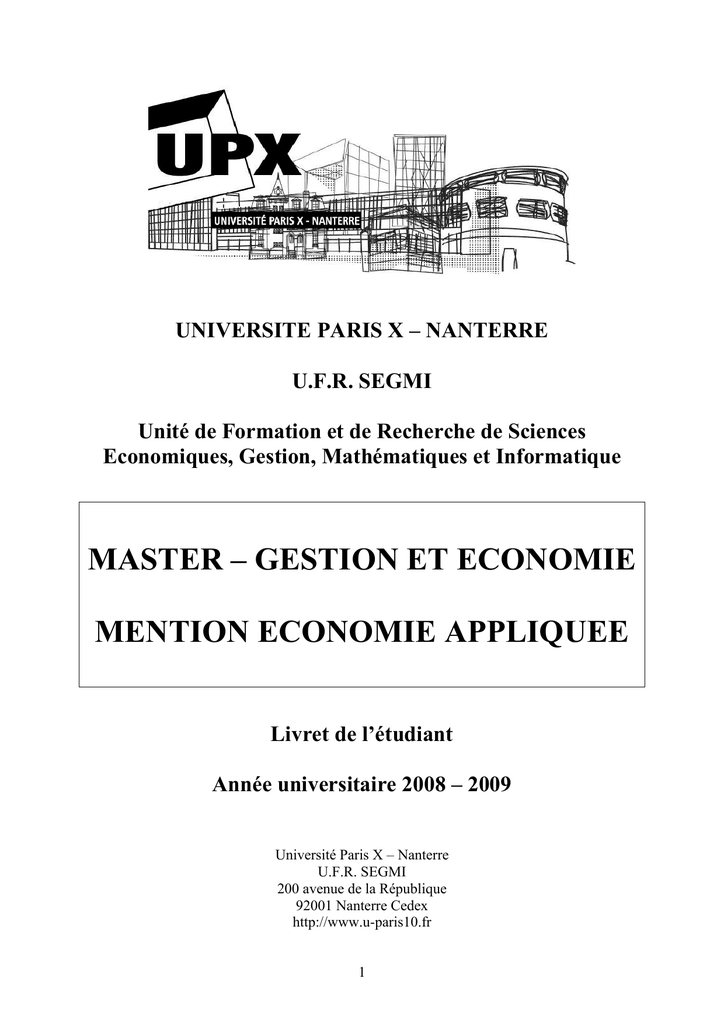 UPX

UNIVERSITÉ PARIS X - NANTERRE

UNIVERSITE PARIS X – NANTERRE

U.F.R. SEGMI

Unité de Formation et de Recherche de Sciences Economiques, Gestion, Mathématiques et Informatique

MASTER – GESTION ET ECONOMIE

MENTION ECONOMIE APPLIQUEE

Livret de l'étudiant

Année universitaire 2008 – 2009

Université Paris X – Nanterre
U.F.R. SEGMI
200 avenue de la République
92001 Nanterre Cedex
http://www.u-paris10.fr

1